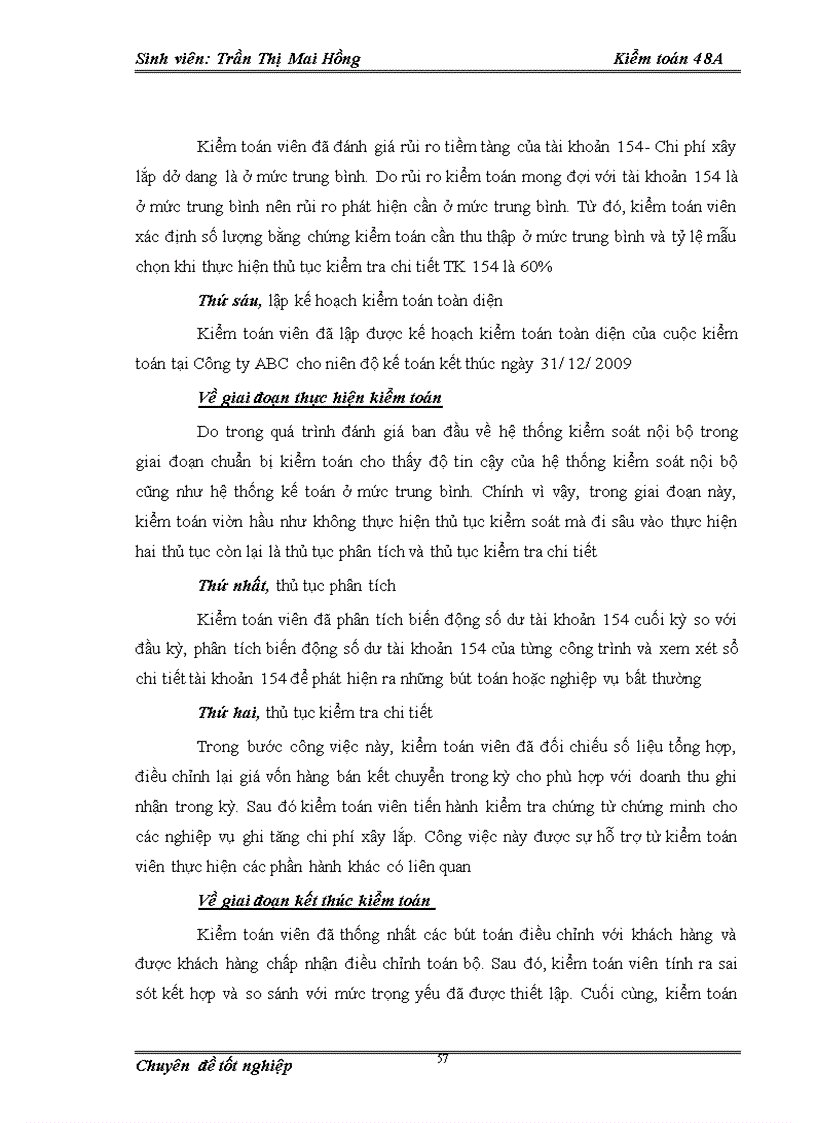 Sinh viên: Trần Thị Mai Hồng

Kiểm toán 48A

Kiểm toán viên đã đánh giá rủi ro tiềm tàng của tài khoản 154- Chi phí xây lắp dở dang là ở mức trung bình. Do rủi ro kiểm toán mong đợi với tài khoản 154 là ở mức trung bình nên rủi ro phát hiện cần ở mức trung bình. Từ đó, kiểm toán viên xác định số lượng bằng chứng kiểm toán cần thu thập ở mức trung bình và tỷ lệ mẫu chọn khi thực hiện thủ tục kiểm tra chi tiết TK 154 là 60%

Thứ sáu, lập kế hoạch kiểm toán toàn diện

Kiểm toán viên đã lập được kế hoạch kiểm toán toàn diện của cuộc kiểm toán tại Công ty ABC cho niên độ kế toán kết thúc ngày 31/ 12/ 2009

Về giai đoạn thực hiện kiểm toán

Do trong quá trình đánh giá ban đầu về hệ thống kiểm soát nội bộ trong giai đoạn chuẩn bị kiểm toán cho thấy độ tin cậy của hệ thống kiểm soát nội bộ cũng như hệ thống kế toán ở mức trung bình. Chính vì vậy, trong giai đoạn này, kiểm toán viờn hầu như không thực hiện thủ tục kiểm soát mà đi sâu vào thực hiện hai thủ tục còn lại là thủ tục phân tích và thủ tục kiểm tra chi tiết

Thứ nhất, thủ tục phân tích

Kiểm toán viên đã phân tích biến động số dư tài khoản 154 cuối kỳ so với đầu kỳ, phân tích biến động số dư tài khoản 154 của từng công trình và xem xét sổ chi tiết tài khoản 154 để phát hiện ra những bút toán hoặc nghiệp vụ bất thường

Thứ hai, thủ tục kiểm tra chi tiết

Trong bước công việc này, kiểm toán viên đã đối chiếu số liệu tổng hợp, điều chỉnh lại giá vốn hàng bán kết chuyển trong kỳ cho phù hợp với doanh thu ghi nhận trong kỳ. Sau đó kiểm toán viên tiến hành kiểm tra chứng từ chứng minh cho các nghiệp vụ ghi tăng chi phí xây lắp. Công việc này được sự hỗ trợ từ kiểm toán viên thực hiện các phần hành khác có liên quan

Về giai đoạn kết thúc kiểm toán

Kiểm toán viên đã thống nhất các bút toán điều chỉnh với khách hàng và được khách hàng chấp nhận điều chỉnh toàn bộ. Sau đó, kiểm toán viên tính ra sai sót kết hợp và so sánh với mức trọng yếu đã được thiết lập. Cuối cùng, kiểm toán

Chuyên đề tốt nghiệp

57